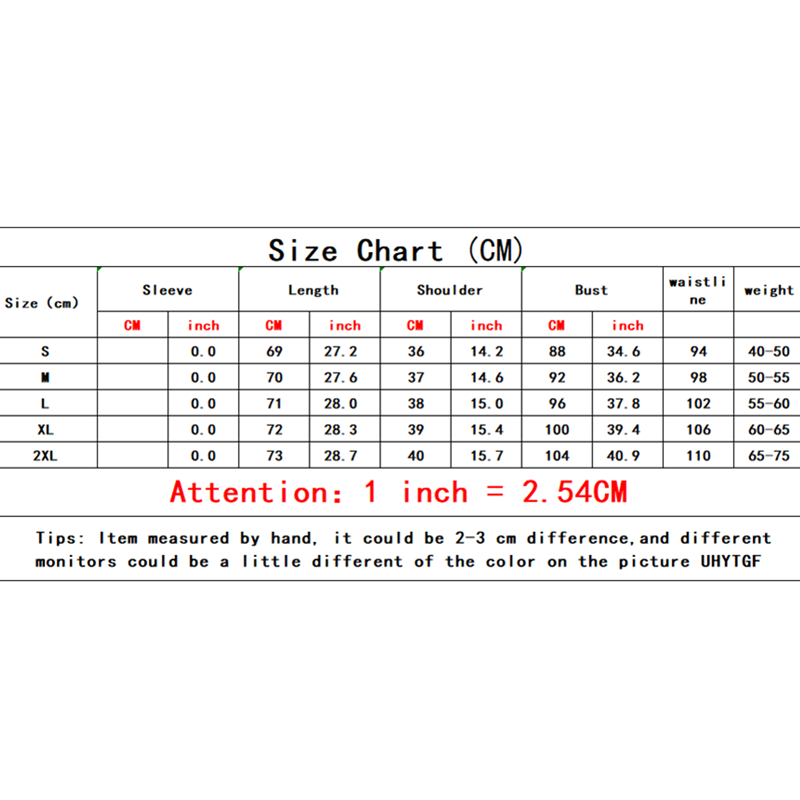 Size Chart (CM)

| Size (cm) | Sleeve | | Length | | Shoulder | | Bust | | waistline | weight |
|---|---|---|---|---|---|---|---|---|---|---|
| | CM | inch | CM | inch | CM | inch | CM | inch | | |
| S | | 0.0 | 69 | 27.2 | 36 | 14.2 | 88 | 34.6 | 94 | 40-50 |
| M | | 0.0 | 70 | 27.6 | 37 | 14.6 | 92 | 36.2 | 98 | 50-55 |
| L | | 0.0 | 71 | 28.0 | 38 | 15.0 | 96 | 37.8 | 102 | 55-60 |
| XL | | 0.0 | 72 | 28.3 | 39 | 15.4 | 100 | 39.4 | 106 | 60-65 |
| 2XL | | 0.0 | 73 | 28.7 | 40 | 15.7 | 104 | 40.9 | 110 | 65-75 |

Attention: 1 inch = 2.54CM

Tips: Item measured by hand, it could be 2-3 cm difference,and different monitors could be a little different of the color on the picture UHYTGF